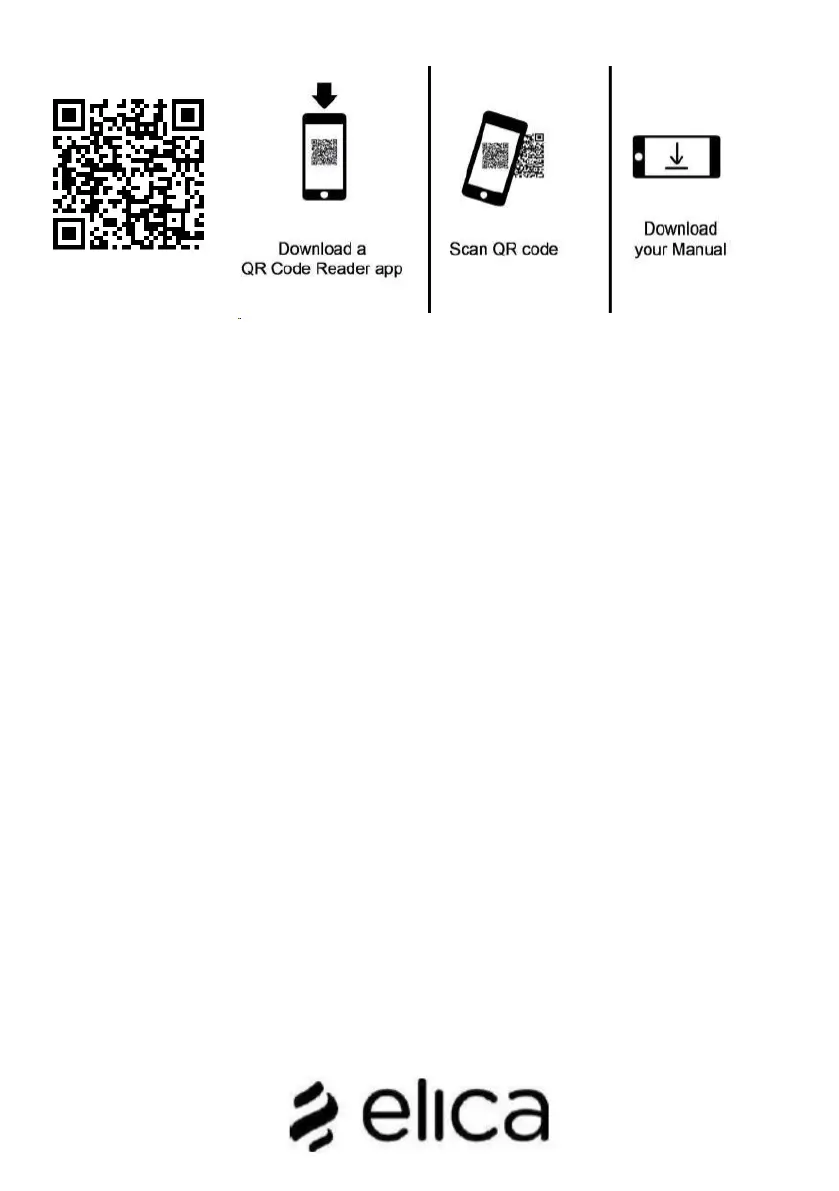 Download a
QR Code Reader app

Scan QR code

Download
your Manual

elica